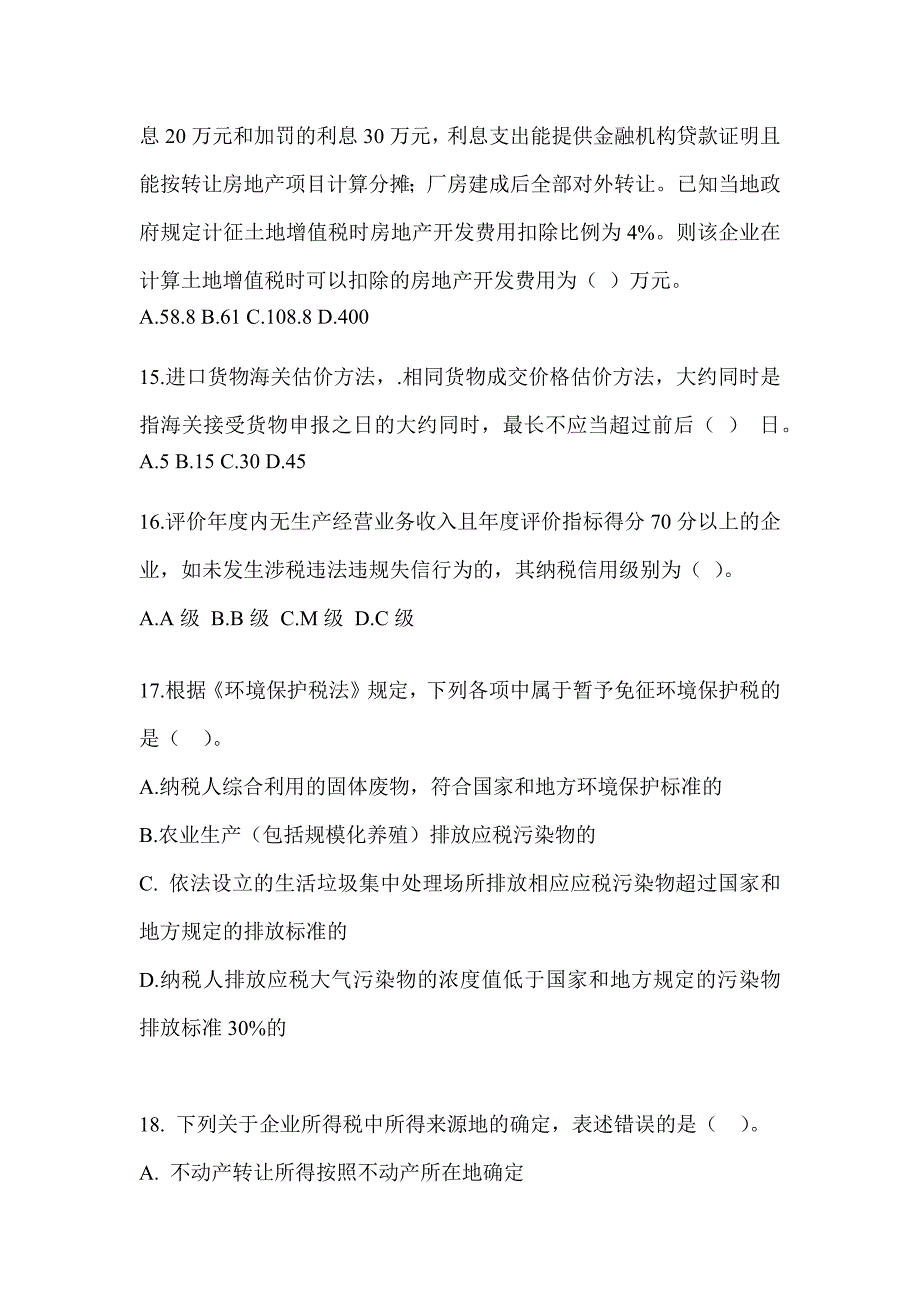 息 20 万元和加罚的利息 30 万元，利息支出能提供金融机构贷款证明且能按转让房地产项目计算分摊；厂房建成后全部对外转让。已知当地政府规定计征土地增值税时房地产开发费用扣除比例为 4%。则该企业在计算土地增值税时可以扣除的房地产开发费用为（ ）万元。
A.58.8 B.61 C.108.8 D.400

15.进口货物海关估价方法，.相同货物成交价格估价方法，大约同时是指海关接受货物申报之日的大约同时，最长不应当超过前后（ ） 日。
A.5 B.15 C.30 D.45

16.评价年度内无生产经营业务收入且年度评价指标得分 70 分以上的企业，如未发生涉税违法违规失信行为的，其纳税信用级别为（ ）。
A.A 级 B.B 级 C.M 级 D.C 级

17.根据《环境保护税法》规定，下列各项中属于暂予免征环境保护税的是（ ）。
A.纳税人综合利用的固体废物，符合国家和地方环境保护标准的
B.农业生产（包括规模化养殖）排放应税污染物的
C. 依法设立的生活垃圾集中处理场所排放相应应税污染物超过国家和地方规定的排放标准的
D.纳税人排放应税大气污染物的浓度值低于国家和地方规定的污染物排放标准 30%的

18. 下列关于企业所得税中所得来源地的确定，表述错误的是（ ）。
A. 不动产转让所得按照不动产所在地确定